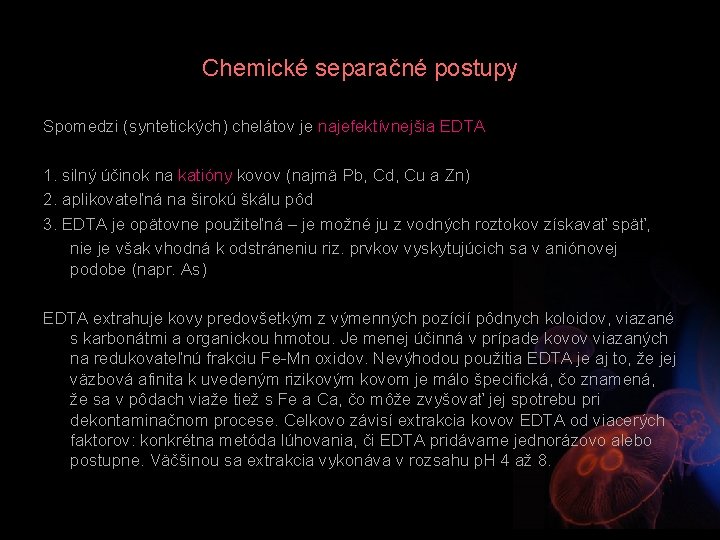 Chemické separačné postupy

Spomedzi (syntetických) chelátov je najefektívnejšia EDTA

1. silný účinok na katióny kovov (najmä Pb, Cd, Cu a Zn)
2. aplikovateľná na širokú škálu pôd
3. EDTA je opätovne použiteľná – je možné ju z vodných roztokov získavať späť, nie je však vhodná k odstráneniu riz. prvkov vyskytujúcich sa v aniónovej podobe (napr. As)

EDTA extrahuje kovy predovšetkým z výmenných pozícií pôdnych koloidov, viazané s karbonátmi a organickou hmotou. Je menej účinná v prípade kovov viazaných na redukovateľnú frakciu Fe-Mn oxidov. Nevýhodou použitia EDTA je aj to, že jej väzbová afinita k uvedeným rizikovým kovom je málo špecifická, čo znamená, že sa v pôdach viaže tiež s Fe a Ca, čo môže zvyšovať jej spotrebu pri dekontaminačnom procese. Celkovo závisí extrakcia kovov EDTA od viacerých faktorov: konkrétna metóda lúhovania, či EDTA pridávame jednorázovo alebo postupne. Väčšinou sa extrakcia vykonáva v rozsahu pH 4 až 8.